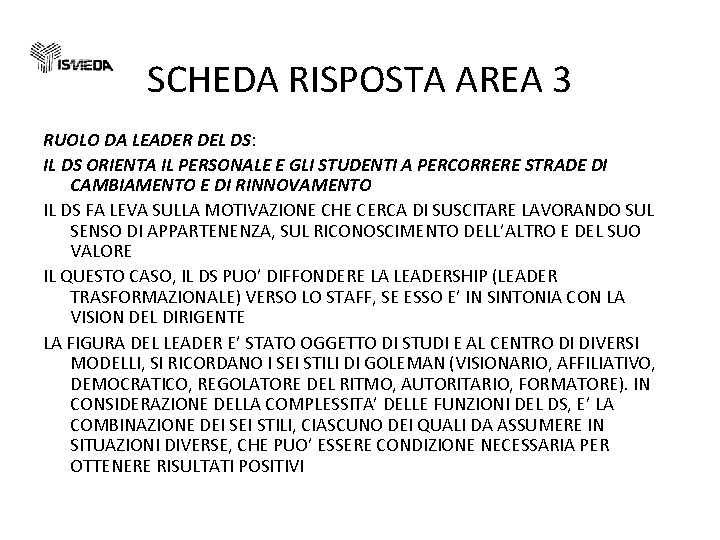 ISMEDA

SCHEDA RISPOSTA AREA 3

RUOLO DA LEADER DEL DS:

IL DS ORIENTA IL PERSONALE E GLI STUDENTI A PERCORRERE STRADE DI CAMBIAMENTO E DI RINNOVAMENTO

IL DS FA LEVA SULLA MOTIVAZIONE CHE CERCA DI SUSCITARE LAVORANDO SUL SENSO DI APPARTENENZA, SUL RICONOSCIMENTO DELL'ALTRO E DEL SUO VALORE

IL QUESTO CASO, IL DS PUO' DIFFONDERE LA LEADERSHIP (LEADER TRASFORMAZIONALE) VERSO LO STAFF, SE ESSO E' IN SINTONIA CON LA VISION DEL DIRIGENTE

LA FIGURA DEL LEADER E' STATO OGGETTO DI STUDI E AL CENTRO DI DIVERSI MODELLI, SI RICORDANO I SEI STILI DI GOLEMAN (VISIONARIO, AFFILIATIVO, DEMOCRATICO, REGOLATORE DEL RITMO, AUTORITARIO, FORMATORE). IN CONSIDERAZIONE DELLA COMPLESSITA' DELLE FUNZIONI DEL DS, E' LA COMBINAZIONE DEI SEI STILI, CIASCUNO DEI QUALI DA ASSUMERE IN SITUAZIONI DIVERSE, CHE PUO' ESSERE CONDIZIONE NECESSARIA PER OTTENERE RISULTATI POSITIVI